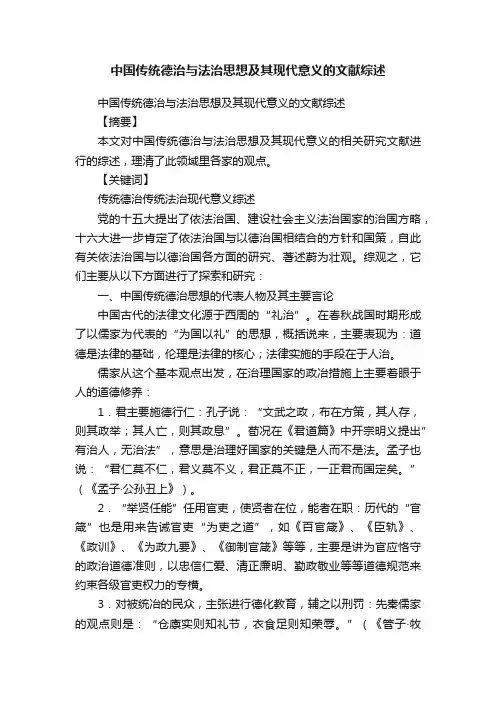 中国传统德治与法治思想及其现代意义的文献综述

中国传统德治与法治思想及其现代意义的文献综述

【摘要】

本文对中国传统德治与法治思想及其现代意义的相关研究文献进行的综述，理清了此领域里各家的观点。

【关键词】

传统德治传统法治现代意义综述

党的十五大提出了依法治国、建设社会主义法治国家的治国方略，十六大进一步肯定了依法治国与以德治国相结合的方针和国策，自此有关依法治国与以德治国各方面的研究、著述蔚为壮观。综观之，它们主要从以下方面进行了探索和研究：

一、中国传统德治思想的代表人物及其主要言论

中国古代的法律文化源于西周的“礼治”。在春秋战国时期形成了以儒家为代表的“为国以礼”的思想，概括说来，主要表现为：道德是法律的基础，伦理是法律的核心；法律实施的手段在于人治。

儒家从这个基本观点出发，在治理国家的政治措施上主要着眼于人的道德修养：

1．君主要施德行仁：孔子说：“文武之政，布在方策，其人存，则其政举；其人亡，则其政息”。荀况在《君道篇》中开宗明义提出“有治人，无治法”，意思是治理好国家的关键是人而不是法。孟子也说：“君仁莫不仁，君义莫不义，君正莫不正，一正君而国定矣。”（《孟子·公孙丑上》）。

2．“举贤任能”任用官吏，使贤者在位，能者在职：历代的“官箴”也是用来告诫官吏“为吏之道”，如《百官箴》、《臣轨》、《政训》、《为政九要》、《御制官箴》等等，主要是讲为官应恪守的政治道德准则，以忠信仁爱、清正廉明、勤政敬业等等道德规范来约束各级官吏权力的专横。

3．对被统治的民众，主张进行德化教育，辅之以刑罚：先秦儒家的观点则是：“仓廪实则知礼节，衣食足则知荣辱。”（《管子·牧